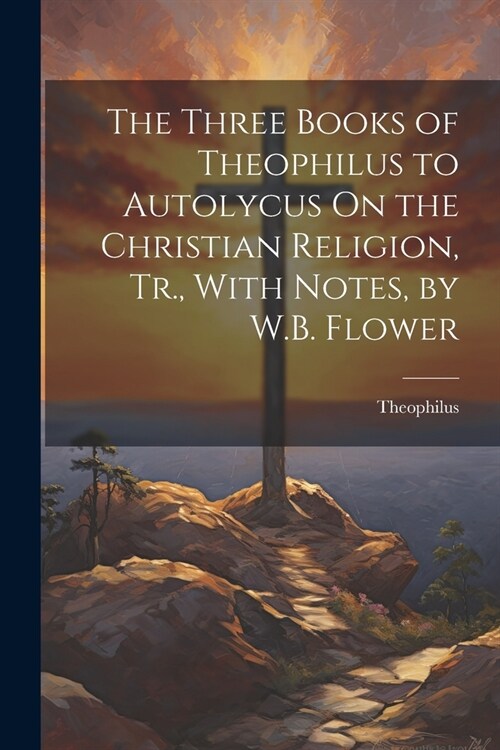 The Three Books of Theophilus to Autolycus On the Christian Religion, Tr., With Notes, by W.B. Flower

Theophilus